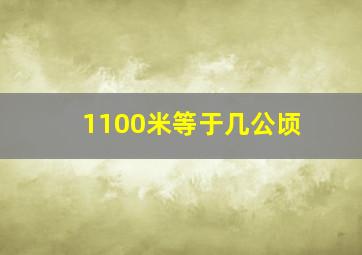 1100米等于几公顷